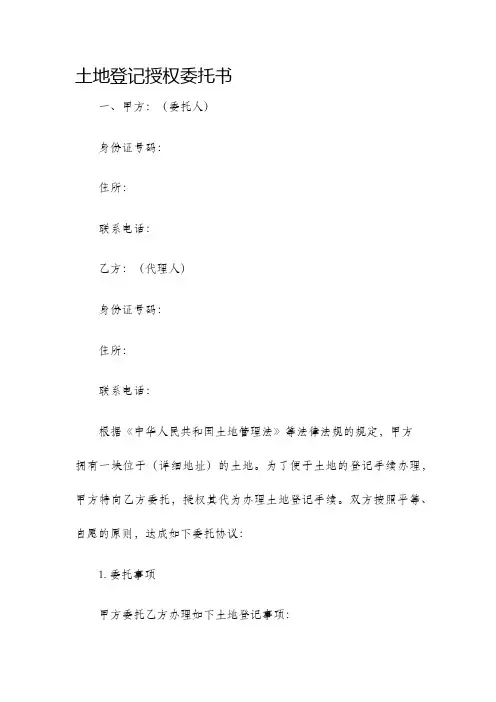 土地登记授权委托书

一、甲方：（委托人）

身份证号码：

住所：

联系电话：

乙方：（代理人）

身份证号码：

住所：

联系电话：

根据《中华人民共和国土地管理法》等法律法规的规定，甲方拥有一块位于（详细地址）的土地。为了便于土地的登记手续办理，甲方特向乙方委托，授权其代为办理土地登记手续。双方按照平等、自愿的原则，达成如下委托协议：

1. 委托事项

甲方委托乙方办理如下土地登记事项：